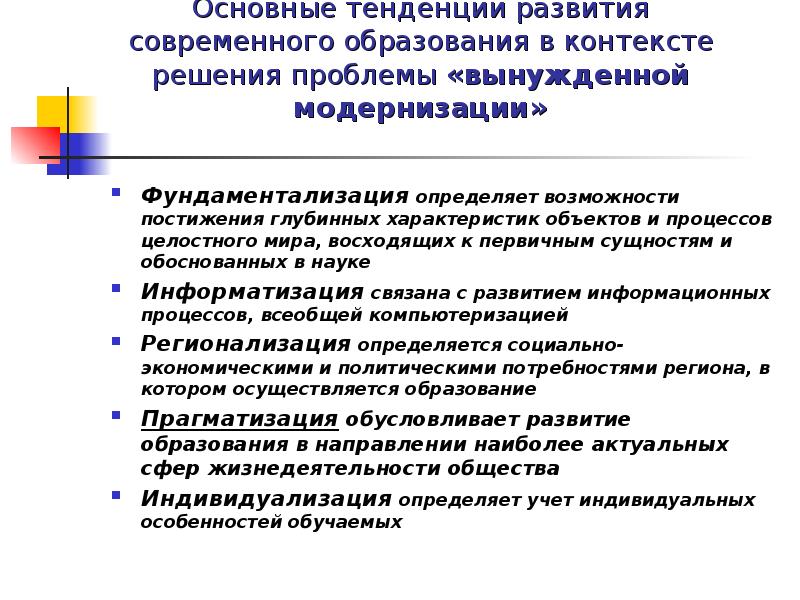 Основные тенденции развития современного образования в контексте решения проблемы «вынужденной модернизации»

Фундаментализация определяет возможности постижения глубинных характеристик объектов и процессов целостного мира, восходящих к первичным сущностям и обоснованных в науке

Информатизация связана с развитием информационных процессов, всеобщей компьютеризацией

Регионализация определяется социально-экономическими и политическими потребностями региона, в котором осуществляется образование

Прагматизация обусловливает развитие образования в направлении наиболее актуальных сфер жизнедеятельности общества

Индивидуализация определяет учет индивидуальных особенностей обучаемых